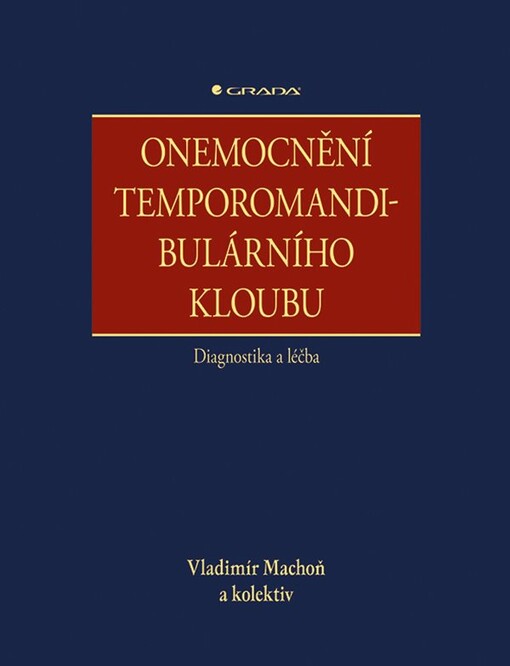 GRADA

ONEMOCNĚNÍ TEMPOROMANDIBULÁRNÍHO KLOUBU

Diagnostika a léčba

Vladimír Machoň
a kolektiv